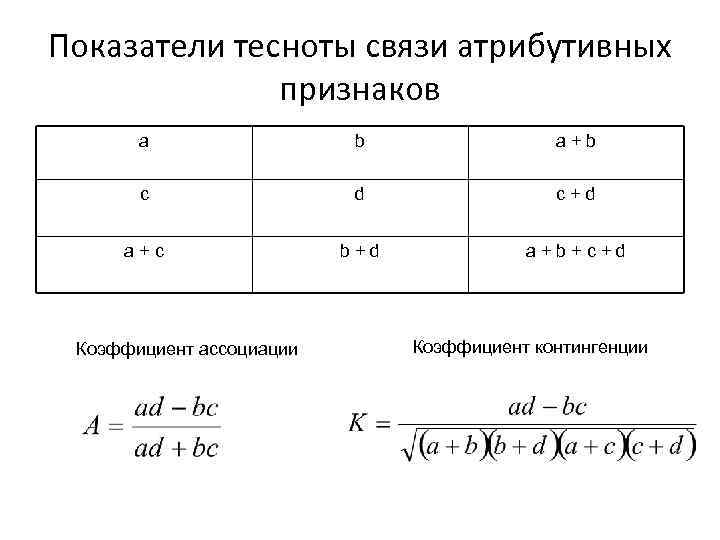 Показатели тесноты связи атрибутивных признаков

| a | b | a + b |
|---|---|---|
| c | d | c + d |
| a + c | b + d | a + b + c + d |

Коэффициент ассоциации

$A = \frac{ad - bc}{ad + bc}$

Коэффициент контингенции

$K = \frac{ad - bc}{\sqrt{(a+b)(b+d)(a+c)(c+d)}}$